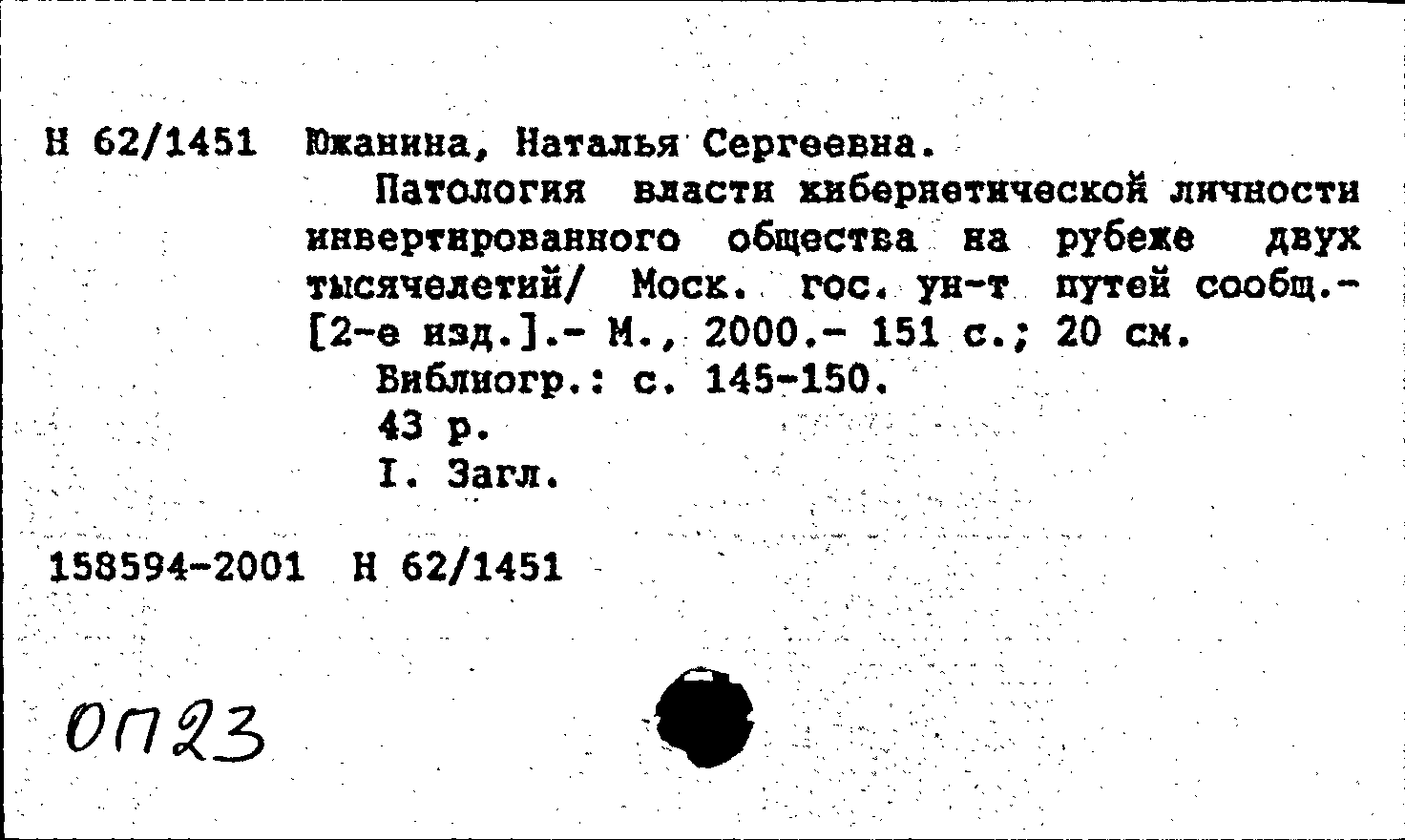 Н 62/1451 Южанина, Наталья Сергеевна.

Патология власти кибернетической личности инвертированного общества на рубеже двух тысячелетий/ Моск. гос. ун-т путей сообщ.- [2-е изд.].- М., 2000.- 151 с.; 20 см.

Библиогр.: с. 145-150.

43 р.

I. Загл.

158594-2001 Н 62/1451

ОП23